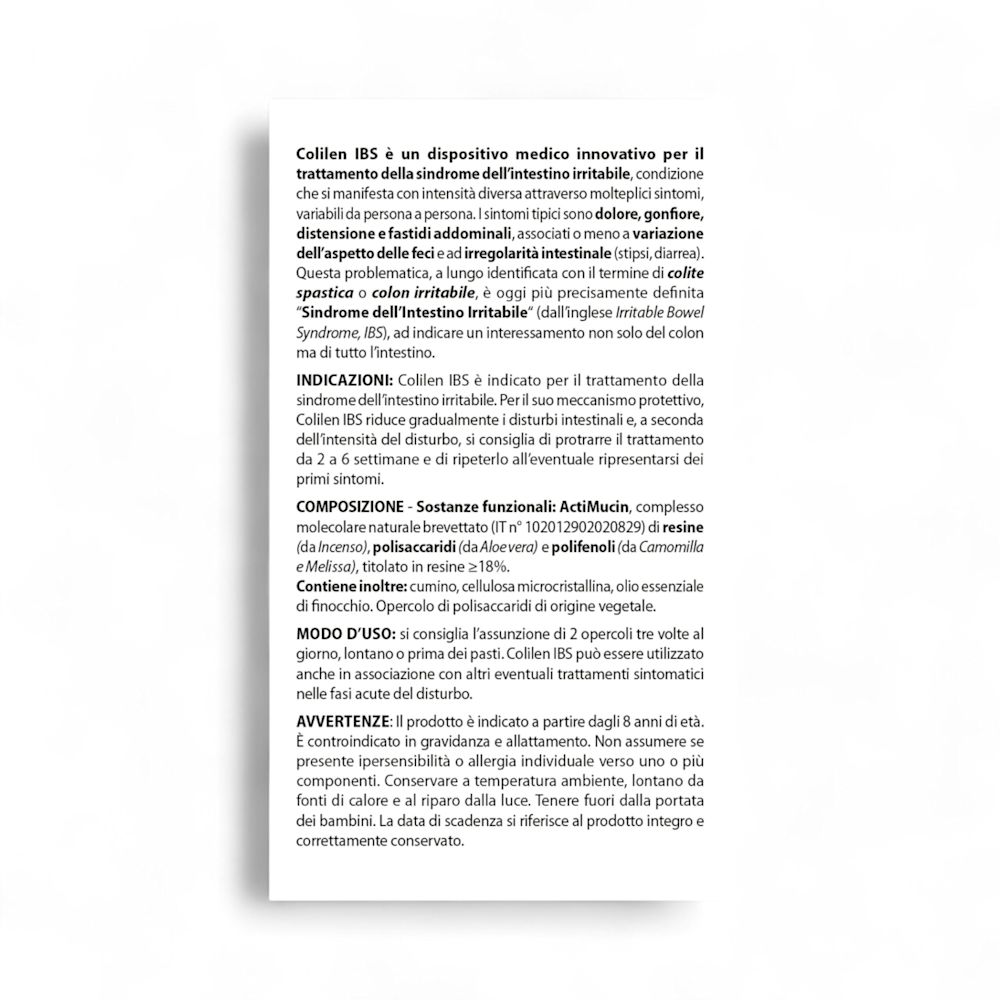 Colilen IBS è un dispositivo medico innovativo per il trattamento della sindrome dell'intestino irritabile, condizione che si manifesta con intensità diversa attraverso molteplici sintomi, variabili da persona a persona. I sintomi tipici sono dolore, gonfiore, distensione e fastidi addominali, associati o meno a variazione dell'aspetto delle feci e ad irregolarità intestinale (stipsi, diarrea). Questa problematica, a lungo identificata con il termine di colite spastica o colon irritabile, è oggi più precisamente definita "Sindrome dell'Intestino Irritabile" (dall'inglese Irritable Bowel Syndrome, IBS), ad indicare un interessamento non solo del colon ma di tutto l'intestino.

INDICAZIONI: Colilen IBS è indicato per il trattamento della sindrome dell'intestino irritabile. Per il suo meccanismo protettivo, Colilen IBS riduce gradualmente i disturbi intestinali e, a seconda dell'intensità del disturbo, si consiglia di protrarre il trattamento da 2 a 6 settimane e di ripeterlo all'eventuale ripresentarsi dei primi sintomi.

COMPOSIZIONE - Sostanze funzionali: ActiMucin, complesso molecolare naturale brevettato (IT n° 102012902020829) di resine (da Incenso), polisaccaridi (da Aloe vera) e polifenoli (da Camomilla e Melissa), titolato in resine ≥18%.
Contiene inoltre: cumino, cellulosa microcristallina, olio essenziale di finocchio. Opercolo di polisaccaridi di origine vegetale.

MODO D'USO: si consiglia l'assunzione di 2 opercoli tre volte al giorno, lontano o prima dei pasti. Colilen IBS può essere utilizzato anche in associazione con altri eventuali trattamenti sintomatici nelle fasi acute del disturbo.

AVVERTENZE: Il prodotto è indicato a partire dagli 8 anni di età. È controindicato in gravidanza e allattamento. Non assumere se presente ipersensibilità o allergia individuale verso uno o più componenti. Conservare a temperatura ambiente, lontano da fonti di calore e al riparo dalla luce. Tenere fuori dalla portata dei bambini. La data di scadenza si riferisce al prodotto integro e correttamente conservato.